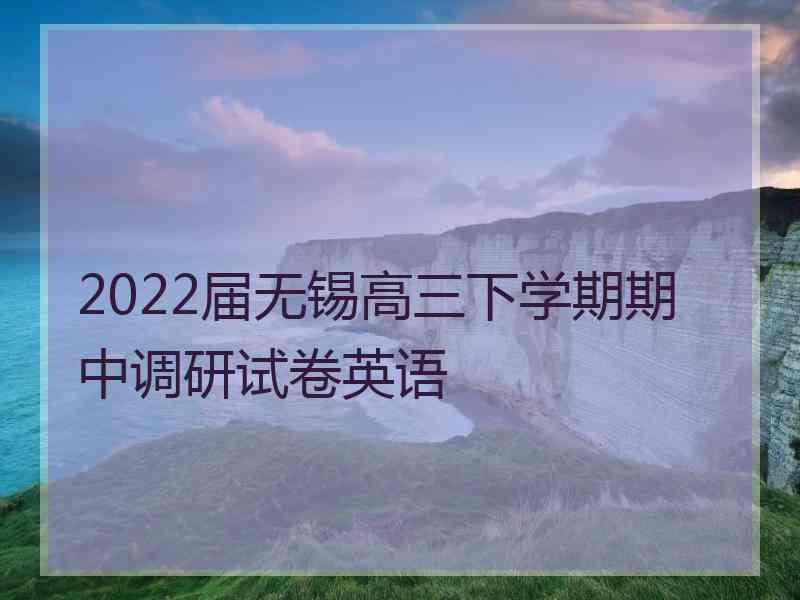 2022届无锡高三下学期期中调研试卷英语